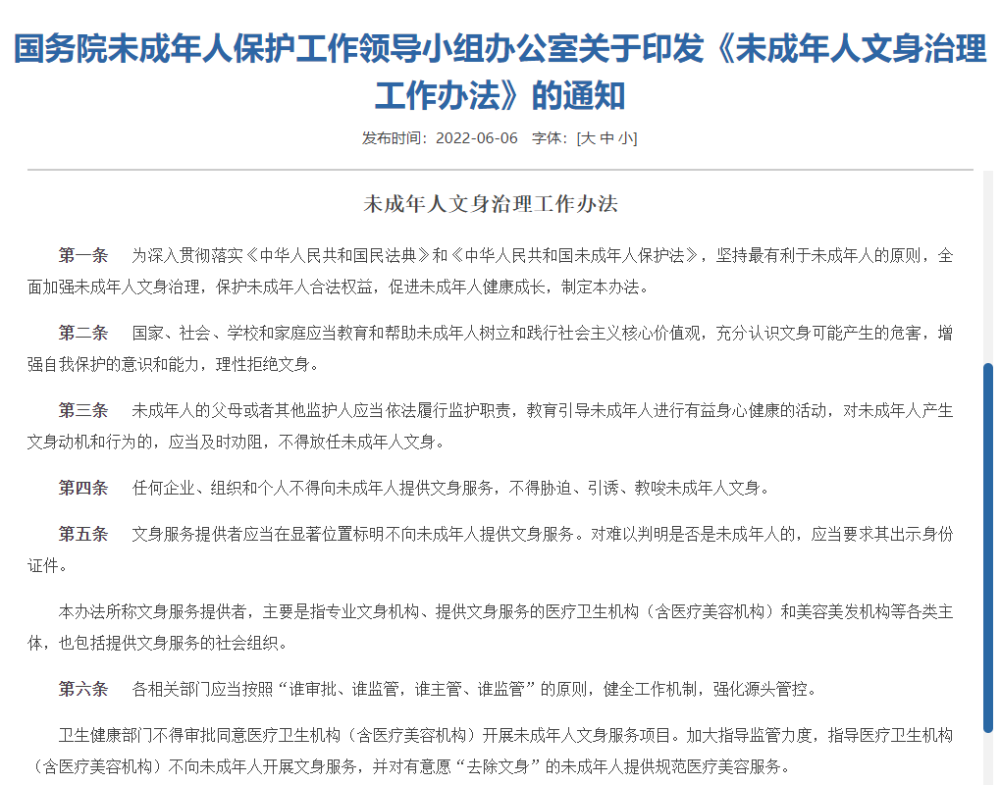 国务院未成年人保护工作领导小组办公室关于印发《未成年人文身治理工作办法》的通知

发布时间：2022-06-06 字体：[大 中 小]

未成年人文身治理工作办法

第一条 为深入贯彻落实《中华人民共和国民法典》和《中华人民共和国未成年人保护法》，坚持最有利于未成年人的原则，全面加强未成年人文身治理，保护未成年人合法权益，促进未成年人健康成长，制定本办法。

第二条 国家、社会、学校和家庭应当教育和帮助未成年人树立和践行社会主义核心价值观，充分认识文身可能产生的危害，增强自我保护的意识和能力，理性拒绝文身。

第三条 未成年人的父母或者其他监护人应当依法履行监护职责，教育引导未成年人进行有益身心健康的活动，对未成年人产生文身动机和行为的，应当及时劝阻，不得放任未成年人文身。

第四条 任何企业、组织和个人不得向未成年人提供文身服务，不得胁迫、引诱、教唆未成年人文身。

第五条 文身服务提供者应当在显著位置标明不向未成年人提供文身服务。对难以判明是否是未成年人的，应当要求其出示身份证件。

本办法所称文身服务提供者，主要是指专业文身机构、提供文身服务的医疗卫生机构（含医疗美容机构）和美容美发机构等各类主体，也包括提供文身服务的社会组织。

第六条 各相关部门应当按照“谁审批、谁监管，谁主管、谁监管”的原则，健全工作机制，强化源头管控。

卫生健康部门不得审批同意医疗卫生机构（含医疗美容机构）开展未成年人文身服务项目。加大指导监管力度，指导医疗卫生机构（含医疗美容机构）不向未成年人开展文身服务，并对有意愿“去除文身”的未成年人提供规范医疗美容服务。